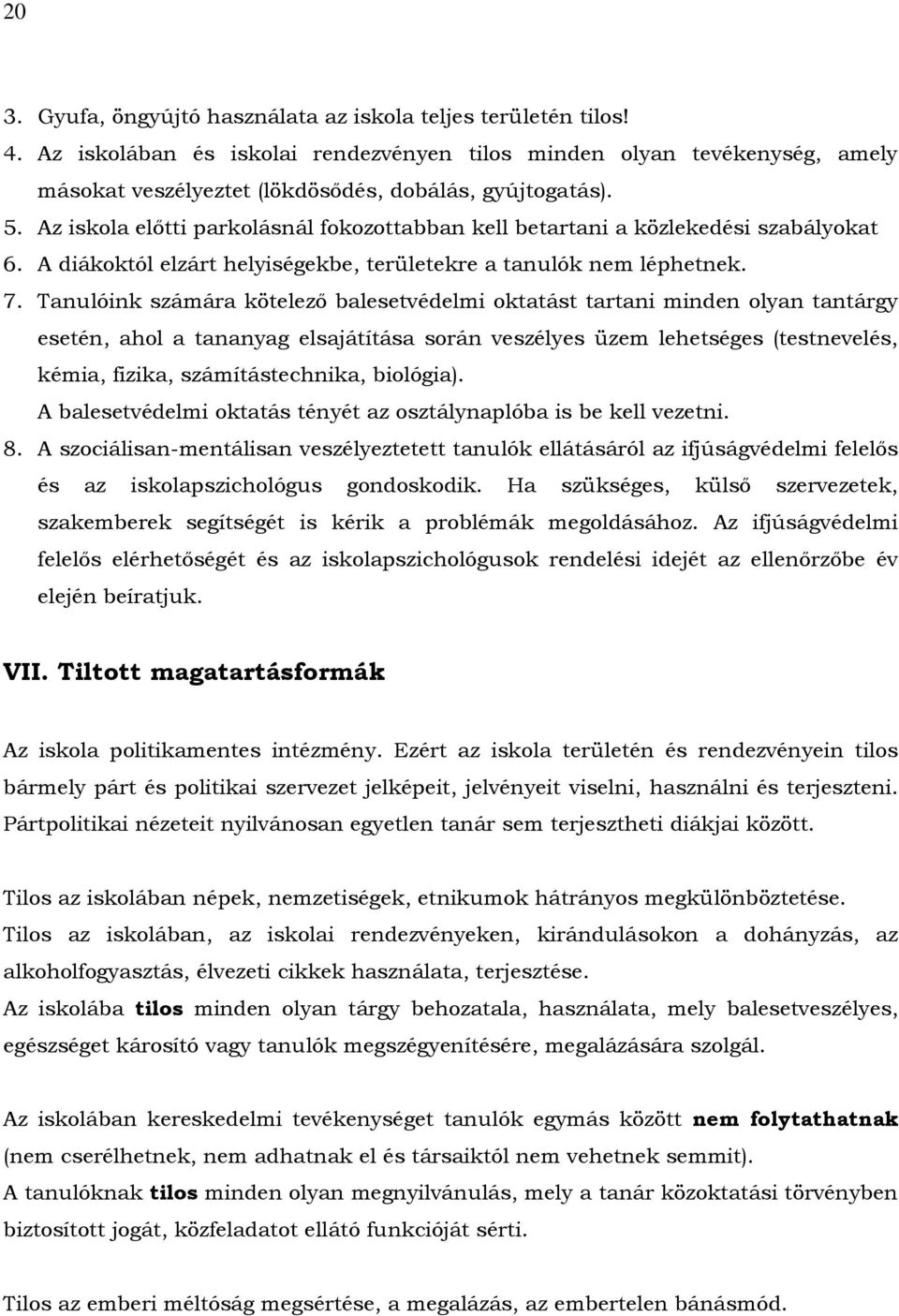 20

3. Gyufa, öngyújtó használata az iskola teljes területén tilos!
4. Az iskolában és iskolai rendezvényen tilos minden olyan tevékenység, amely másokat veszélyeztet (lökdösődés, dobálás, gyújtogatás).
5. Az iskola előtti parkolásnál fokozottabban kell betartani a közlekedési szabályokat
6. A diákoktól elzárt helyiségekbe, területekre a tanulók nem léphetnek.
7. Tanulóink számára kötelező balesetvédelmi oktatást tartani minden olyan tantárgy esetén, ahol a tananyag elsajátítása során veszélyes üzem lehetséges (testnevelés, kémia, fizika, számítástechnika, biológia).
A balesetvédelmi oktatás tényét az osztálynaplóba is be kell vezetni.
8. A szociálisan-mentálisan veszélyeztetett tanulók ellátásáról az ifjúságvédelmi felelős és az iskolapszichológus gondoskodik. Ha szükséges, külső szervezetek, szakemberek segítségét is kérik a problémák megoldásához. Az ifjúságvédelmi felelős elérhetőségét és az iskolapszichológusok rendelési idejét az ellenőrzőbe év elején beíratjuk.

VII. Tiltott magatartásformák

Az iskola politikamentes intézmény. Ezért az iskola területén és rendezvényein tilos bármely párt és politikai szervezet jelképeit, jelvényeit viselni, használni és terjeszteni. Pártpolitikai nézeteit nyilvánosan egyetlen tanár sem terjesztheti diákjai között.

Tilos az iskolában népek, nemzetiségek, etnikumok hátrányos megkülönböztetése.
Tilos az iskolában, az iskolai rendezvényeken, kirándulásokon a dohányzás, az alkoholfogyasztás, élvezeti cikkek használata, terjesztése.
Az iskolába tilos minden olyan tárgy behozatala, használata, mely balesetveszélyes, egészséget károsító vagy tanulók megszégyenítésére, megalázására szolgál.

Az iskolában kereskedelmi tevékenységet tanulók egymás között nem folytathatnak (nem cserélhetnek, nem adhatnak el és társaiktól nem vehetnek semmit).
A tanulóknak tilos minden olyan megnyilvánulás, mely a tanár közoktatási törvényben biztosított jogát, közfeladatot ellátó funkcióját sérti.

Tilos az emberi méltóság megsértése, a megalázás, az embertelen bánásmód.